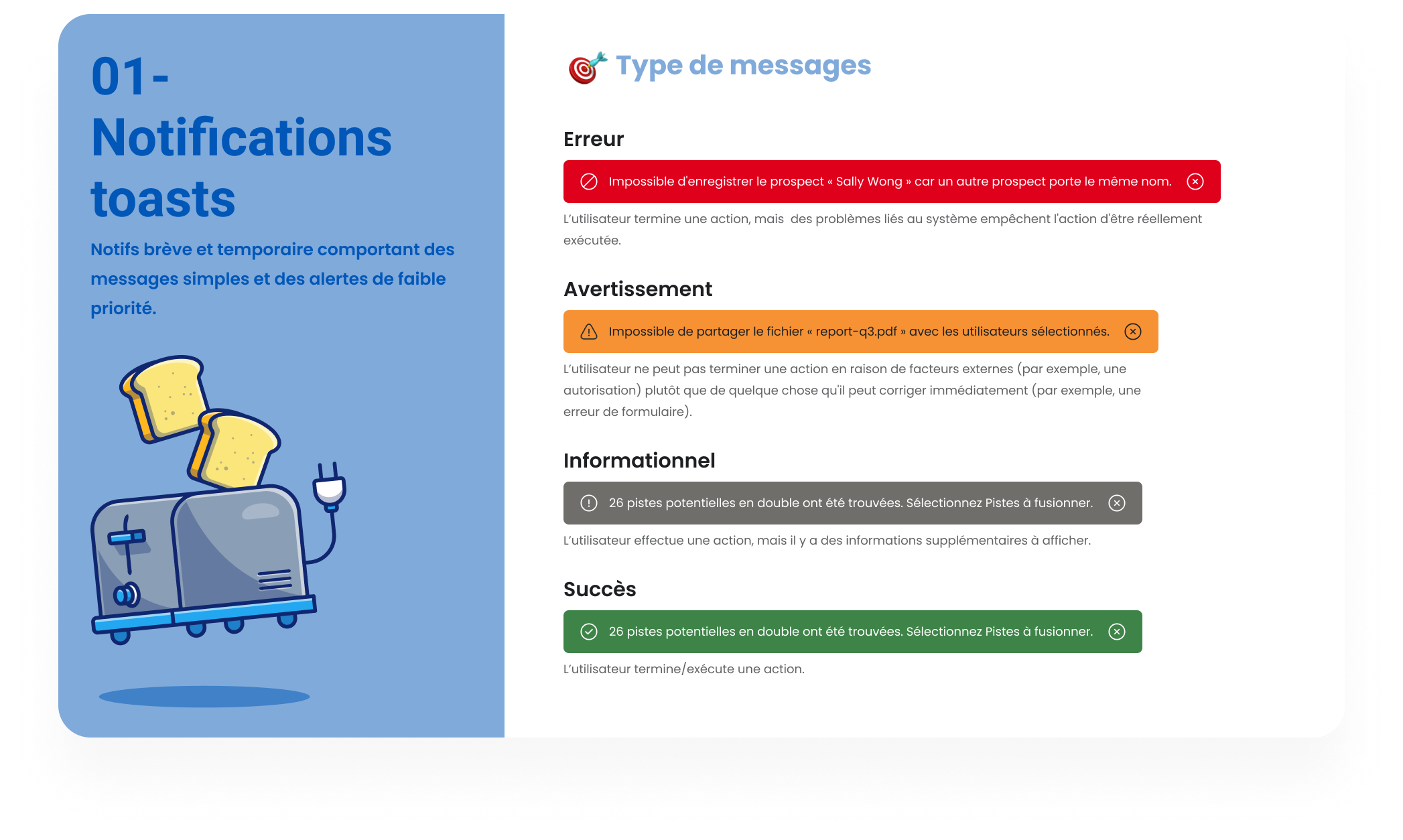 01- Notifications toasts

Notifs brève et temporaire comportant des messages simples et des alertes de faible priorité.

Type de messages

Erreur

Impossible d'enregistrer le prospect « Sally Wong » car un autre prospect porte le même nom.

L'utilisateur termine une action, mais des problèmes liés au système empêchent l'action d'être réellement exécutée.

Avertissement

Impossible de partager le fichier « report-q3.pdf » avec les utilisateurs sélectionnés.

L'utilisateur ne peut pas terminer une action en raison de facteurs externes (par exemple, une autorisation) plutôt que de quelque chose qu'il peut corriger immédiatement (par exemple, une erreur de formulaire).

Informationnel

26 pistes potentielles en double ont été trouvées. Sélectionnez Pistes à fusionner.

L'utilisateur effectue une action, mais il y a des informations supplémentaires à afficher.

Succès

26 pistes potentielles en double ont été trouvées. Sélectionnez Pistes à fusionner.

L'utilisateur termine/exécute une action.